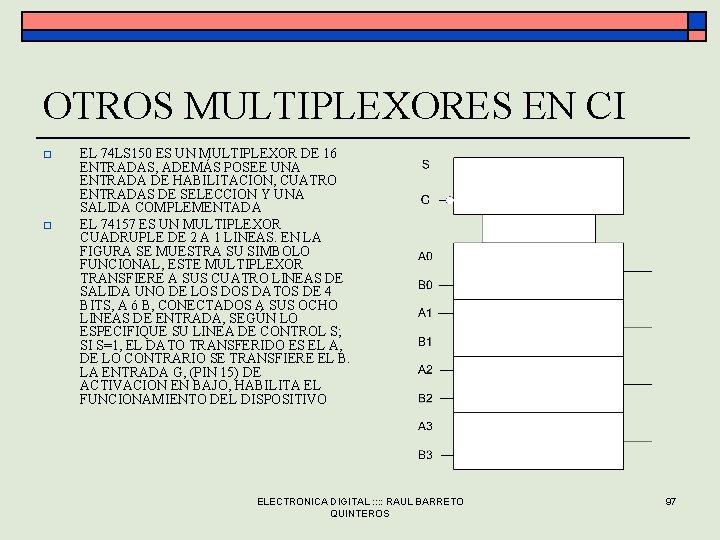 OTROS MULTIPLEXORES EN CI

EL 74LS150 ES UN MULTIPLEXOR DE 16 ENTRADAS, ADEMÁS POSEE UNA ENTRADA DE HABILITACION, CUATRO ENTRADAS DE SELECCION Y UNA SALIDA COMPLEMENTADA

EL 74157 ES UN MULTIPLEXOR CUADRUPLE DE 2 A 1 LINEAS. EN LA FIGURA SE MUESTRA SU SIMBOLO FUNCIONAL, ESTE MULTIPLEXOR TRANSFIERE A SUS CUATRO LINEAS DE SALIDA UNO DE LOS DOS DATOS DE 4 BITS, A ó B, CONECTADOS A SUS OCHO LINEAS DE ENTRADA, SEGÚN LO ESPECIFIQUE SU LINEA DE CONTROL S; SI S=1, EL DATO TRANSFERIDO ES EL A, DE LO CONTRARIO SE TRANSFIERE EL B. LA ENTRADA G, (PIN 15) DE ACTIVACION EN BAJO, HABILITA EL FUNCIONAMIENTO DEL DISPOSITIVO

S
G
A0
B0
A1
B1
A2
B2
A3
B3

ELECTRONICA DIGITAL :::: RAUL BARRETO QUINTEROS

97